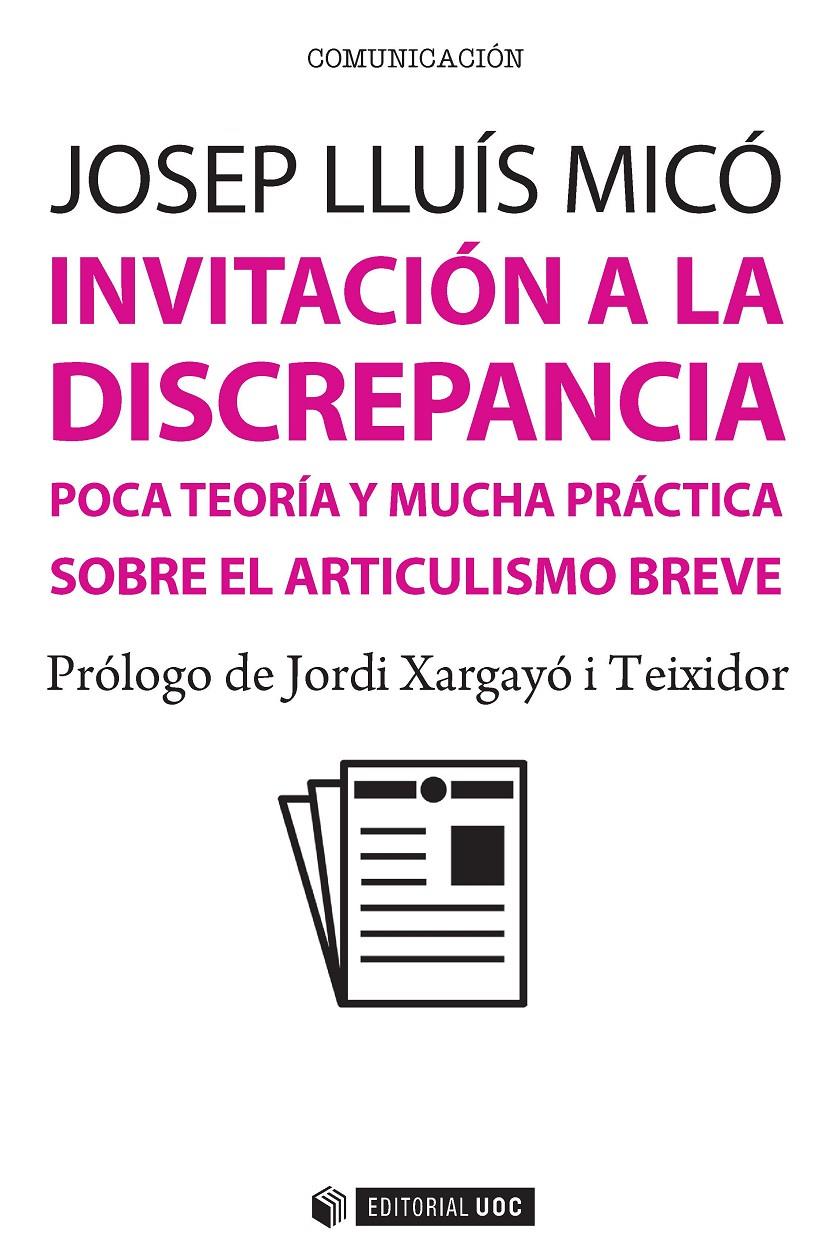 COMUNICACIÓN

JOSEP LLUÍS MICÓ

INVITACIÓN A LA DISCREPANCIA

POCA TEORÍA Y MUCHA PRÁCTICA SOBRE EL ARTICULISMO BREVE

Prólogo de Jordi Xargayó i Teixidor

EDITORIAL UOC